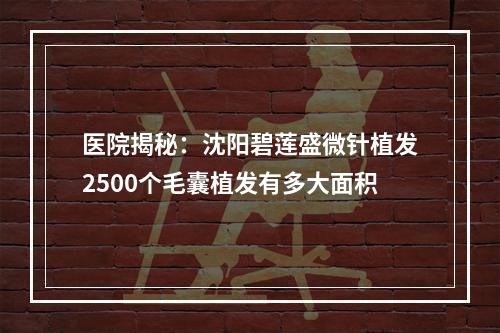 医院揭秘：沈阳碧莲盛微针植发2500个毛囊植发有多大面积